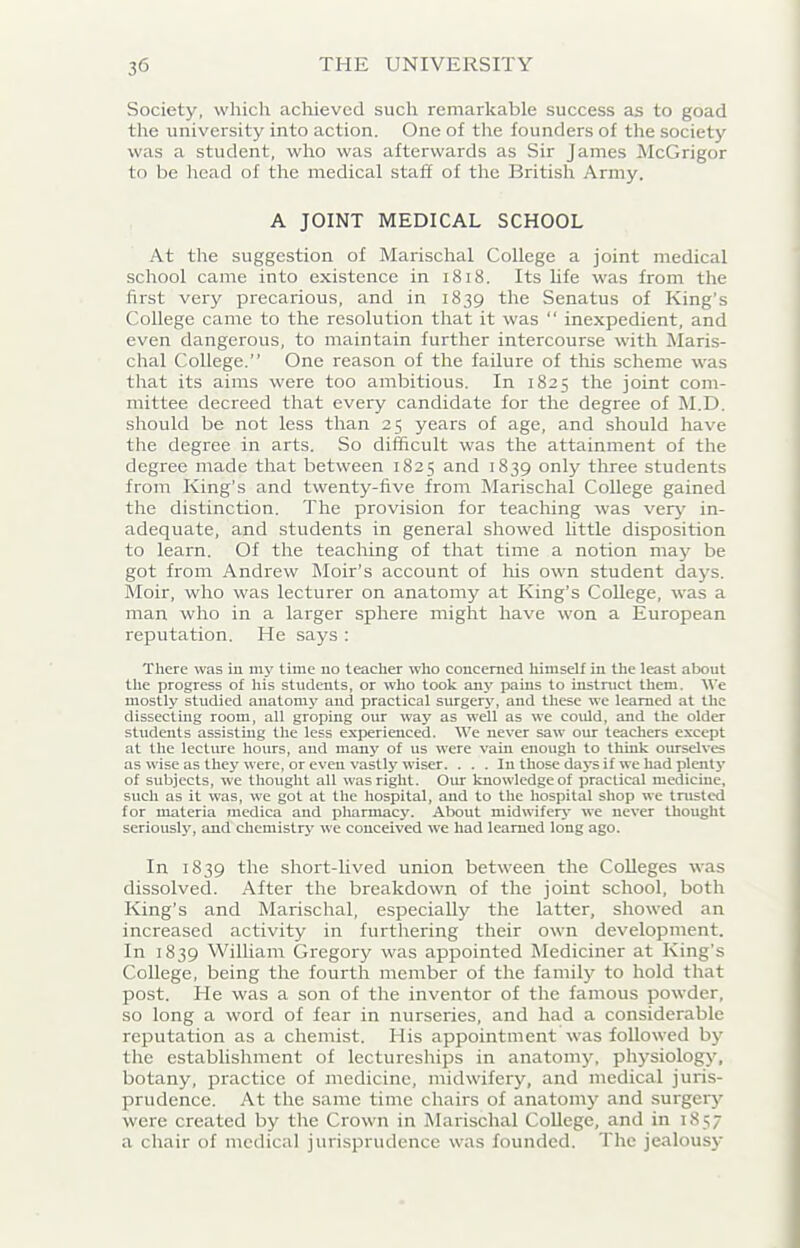 36 THE UNIVERSITY

Society, which achieved such remarkable success as to goad the university into action. One of the founders of the society was a student, who was afterwards as Sir James McGrigor to be head of the medical staff of the British Army.

A JOINT MEDICAL SCHOOL

At the suggestion of Marischal College a joint medical school came into existence in 1818. Its life was from the first very precarious, and in 1839 the Senatus of King's College came to the resolution that it was " inexpedient, and even dangerous, to maintain further intercourse with Marischal College." One reason of the failure of this scheme was that its aims were too ambitious. In 1825 the joint committee decreed that every candidate for the degree of M.D. should be not less than 25 years of age, and should have the degree in arts. So difficult was the attainment of the degree made that between 1825 and 1839 only three students from King's and twenty-five from Marischal College gained the distinction. The provision for teaching was very inadequate, and students in general showed little disposition to learn. Of the teaching of that time a notion may be got from Andrew Moir's account of his own student days. Moir, who was lecturer on anatomy at King's College, was a man who in a larger sphere might have won a European reputation. He says :

There was in my time no teacher who concerned himself in the least about the progress of his students, or who took any pains to instruct them. We mostly studied anatomy and practical surgery, and these we learned at the dissecting room, all groping our way as well as we could, and the older students assisting the less experienced. We never saw our teachers except at the lecture hours, and many of us were vain enough to think ourselves as wise as they were, or even vastly wiser. . . . In those days if we had plenty of subjects, we thought all was right. Our knowledge of practical medicine, such as it was, we got at the hospital, and to the hospital shop we trusted for materia medica and pharmacy. About midwifery we never thought seriously, and chemistry we conceived we had learned long ago.

In 1839 the short-lived union between the Colleges was dissolved. After the breakdown of the joint school, both King's and Marischal, especially the latter, showed an increased activity in furthering their own development. In 1839 William Gregory was appointed Mediciner at King's College, being the fourth member of the family to hold that post. He was a son of the inventor of the famous powder, so long a word of fear in nurseries, and had a considerable reputation as a chemist. His appointment was followed by the establishment of lectureships in anatomy, physiology, botany, practice of medicine, midwifery, and medical jurisprudence. At the same time chairs of anatomy and surgery were created by the Crown in Marischal College, and in 1857 a chair of medical jurisprudence was founded. The jealousy